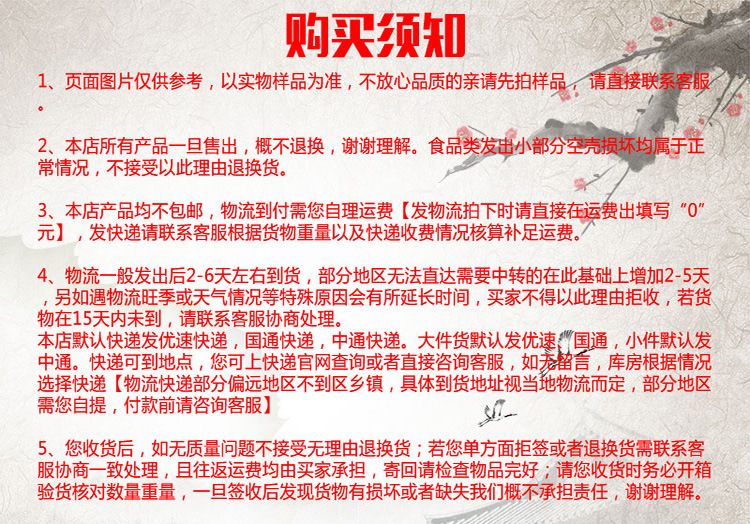 购买须知

1、页面图片仅供参考，以实物样品为准，不放心品质的亲请先拍样品，请直接联系客服。

2、本店所有产品一旦售出，概不退换，谢谢理解。食品类发出小部分空壳损坏均属于正常情况，不接受以此理由退换货。

3、本店产品均不包邮，物流到付需您自理运费【发物流拍下时请直接在运费出填写“0”元】，发快递请联系客服根据货物重量以及快递收费情况核算补足运费。

4、物流一般发出后2-6天左右到货，部分地区无法直达需要中转的在此基础上增加2-5天，另如遇物流旺季或天气情况等特殊原因会有所延长时间，买家不得以此理由拒收，若货物在15天内未到，请联系客服协商处理。
本店默认快递发优速快递，国通快递，中通快递。大件货默认发优速，国通，小件默认发中通。快递可到地点，您可上快递官网查询或者直接咨询客服，如无留言，库房根据情况选择快递【物流快递部分偏远地区不到区乡镇，具体到货地址视当地物流而定，部分地区需您自提，付款前请咨询客服】

5、您收货后，如无质量问题不接受无理由退换货；若您单方面拒签或者退换货需联系客服协商一致处理，且往返运费均由买家承担，寄回请检查物品完好；请您收货时务必开箱验货核对数量重量，一旦签收后发现货物有损坏或者缺失我们概不承担责任，谢谢理解。